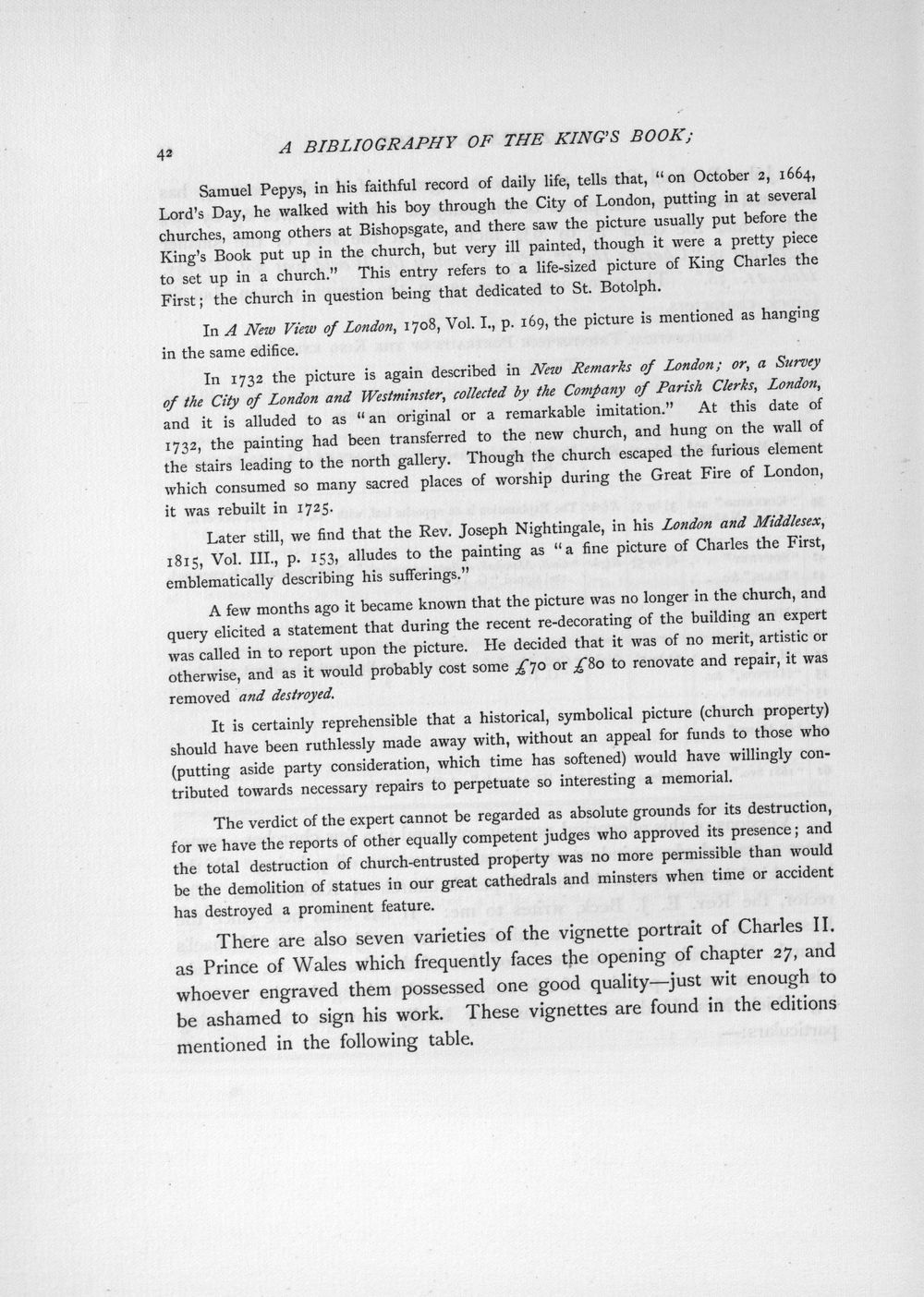 42 A BIBLIOGRAPHY OF THE KING'S BOOK;

Samuel Pepys, in his faithful record of daily life, tells that, "on October 2, 1664, Lord's Day, he walked with his boy through the City of London, putting in at several churches, among others at Bishopsgate, and there saw the picture usually put before the King's Book put up in the church, but very ill painted, though it were a pretty piece to set up in a church." This entry refers to a life-sized picture of King Charles the First; the church in question being that dedicated to St. Botolph.

In A New View of London, 1708, Vol. I., p. 169, the picture is mentioned as hanging in the same edifice.

In 1732 the picture is again described in New Remarks of London; or, a Survey of the City of London and Westminster, collected by the Company of Parish Clerks, London, and it is alluded to as "an original or a remarkable imitation." At this date of 1732, the painting had been transferred to the new church, and hung on the wall of the stairs leading to the north gallery. Though the church escaped the furious element which consumed so many sacred places of worship during the Great Fire of London, it was rebuilt in 1725.

Later still, we find that the Rev. Joseph Nightingale, in his London and Middlesex, 1815, Vol. III., p. 153, alludes to the painting as "a fine picture of Charles the First, emblematically describing his sufferings."

A few months ago it became known that the picture was no longer in the church, and query elicited a statement that during the recent re-decorating of the building an expert was called in to report upon the picture. He decided that it was of no merit, artistic or otherwise, and as it would probably cost some £70 or £80 to renovate and repair, it was removed and destroyed.

It is certainly reprehensible that a historical, symbolical picture (church property) should have been ruthlessly made away with, without an appeal for funds to those who (putting aside party consideration, which time has softened) would have willingly contributed towards necessary repairs to perpetuate so interesting a memorial.

The verdict of the expert cannot be regarded as absolute grounds for its destruction, for we have the reports of other equally competent judges who approved its presence; and the total destruction of church-entrusted property was no more permissible than would be the demolition of statues in our great cathedrals and minsters when time or accident has destroyed a prominent feature.

There are also seven varieties of the vignette portrait of Charles II. as Prince of Wales which frequently faces the opening of chapter 27, and whoever engraved them possessed one good quality—just wit enough to be ashamed to sign his work. These vignettes are found in the editions mentioned in the following table.